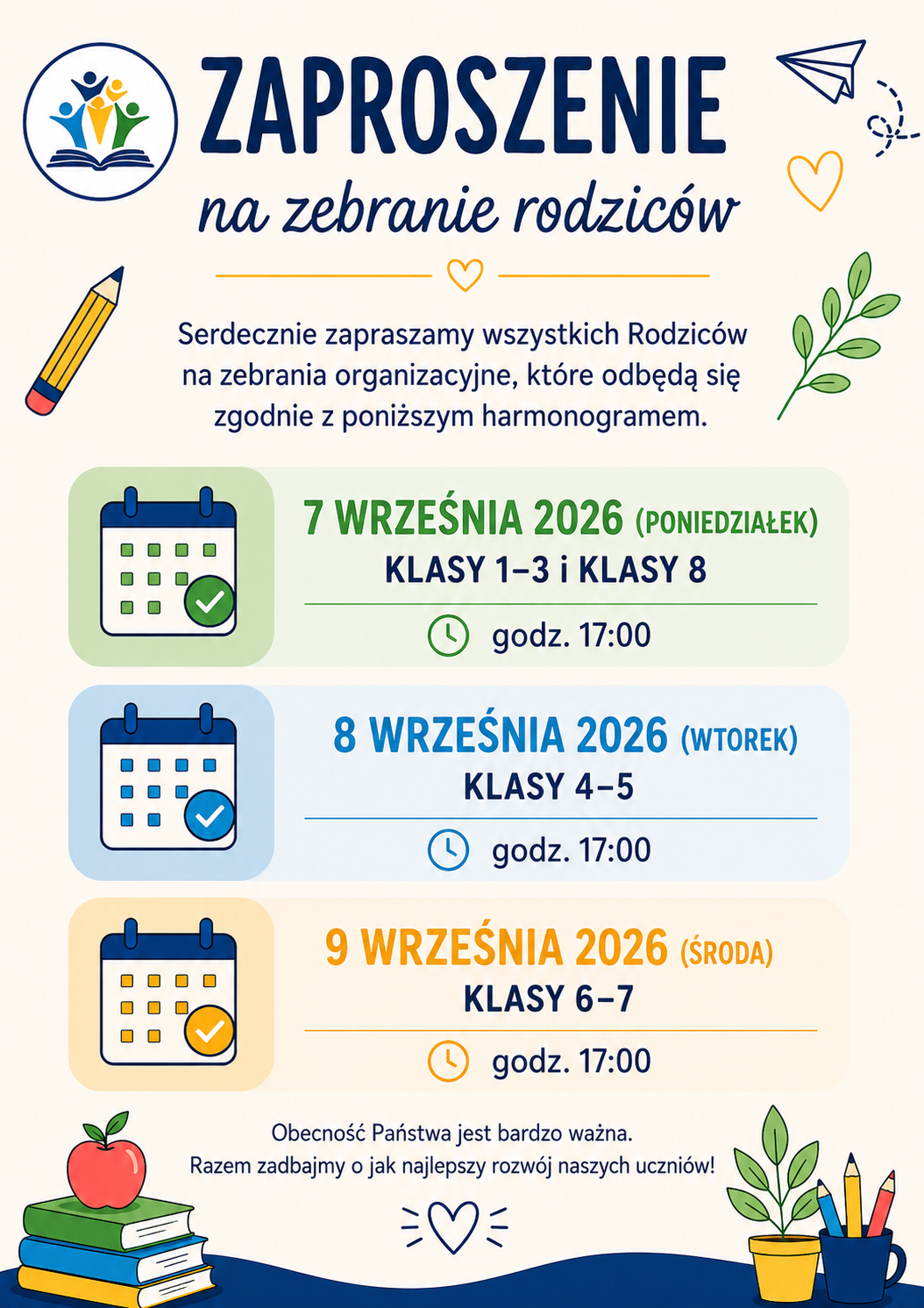 ZAPROSZENIE
na zebranie rodziców

Serdecznie zapraszamy wszystkich Rodziców na zebrania organizacyjne, które odbędą się zgodnie z poniższym harmonogramem.

7 WRZEŚNIA 2026 (PONIEDZIAŁEK)
KLASY 1–3 i KLASY 8
godz. 17:00

8 WRZEŚNIA 2026 (WTOREK)
KLASY 4–5
godz. 17:00

9 WRZEŚNIA 2026 (ŚRODA)
KLASY 6–7
godz. 17:00

Obecność Państwa jest bardzo ważna.
Razem zadbajmy o jak najlepszy rozwój naszych uczniów!